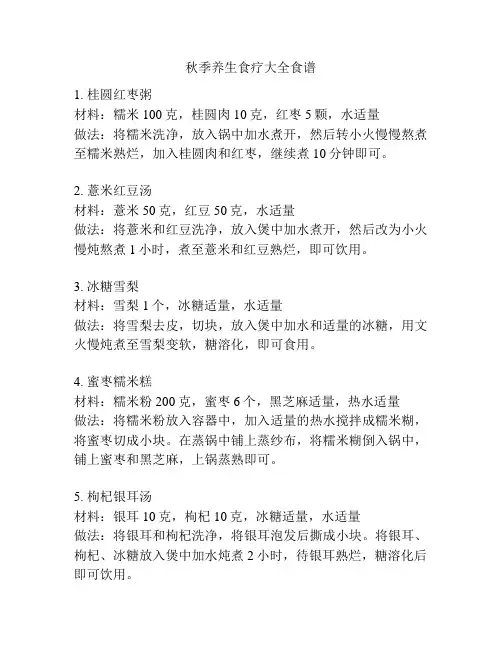 秋季养生食疗大全食谱

1. 桂圆红枣粥
材料：糯米 100 克，桂圆肉 10 克，红枣 5 颗，水适量
做法：将糯米洗净，放入锅中加水煮开，然后转小火慢慢熬煮至糯米熟烂，加入桂圆肉和红枣，继续煮 10 分钟即可。

2. 薏米红豆汤
材料：薏米 50 克，红豆 50 克，水适量
做法：将薏米和红豆洗净，放入煲中加水煮开，然后改为小火慢炖熬煮 1 小时，煮至薏米和红豆熟烂，即可饮用。

3. 冰糖雪梨
材料：雪梨 1 个，冰糖适量，水适量
做法：将雪梨去皮，切块，放入煲中加水和适量的冰糖，用文火慢炖煮至雪梨变软，糖溶化，即可食用。

4. 蜜枣糯米糕
材料：糯米粉 200 克，蜜枣 6 个，黑芝麻适量，热水适量
做法：将糯米粉放入容器中，加入适量的热水搅拌成糯米糊，将蜜枣切成小块。在蒸锅中铺上蒸纱布，将糯米糊倒入锅中，铺上蜜枣和黑芝麻，上锅蒸熟即可。

5. 枸杞银耳汤
材料：银耳 10 克，枸杞 10 克，冰糖适量，水适量
做法：将银耳和枸杞洗净，将银耳泡发后撕成小块。将银耳、枸杞、冰糖放入煲中加水炖煮 2 小时，待银耳熟烂，糖溶化后即可饮用。